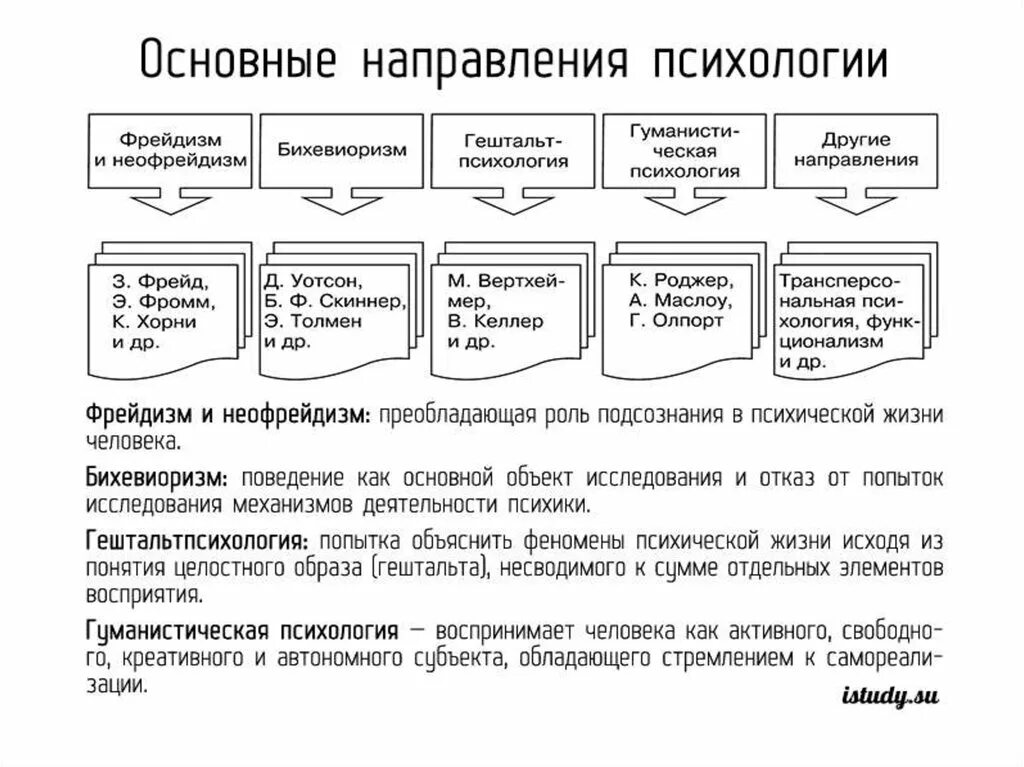 Основные направления психологии

Фрейдизм и неофрейдизм

Бихевиоризм

Гештальт-психология

Гуманистическая психология

Другие направления

З. Фрейд, Э. Фромм, К. Хорни и др.

Д. Уотсон, Б. Ф. Скиннер, Э. Толмен и др.

М. Вертхеймер, В. Келлер и др.

К. Роджер, А. Маслоу, Г. Олпорт

Трансперсональная психология, функционализм и др.

Фрейдизм и неофрейдизм: преобладающая роль подсознания в психической жизни человека.

Бихевиоризм: поведение как основной объект исследования и отказ от попыток исследования механизмов деятельности психики.

Гештальтпсихология: попытка объяснить феномены психической жизни исходя из понятия целостного образа (гештальта), несводимого к сумме отдельных элементов восприятия.

Гуманистическая психология — воспринимает человека как активного, свободного, креативного и автономного субъекта, обладающего стремлением к самореализации.

istudy.su